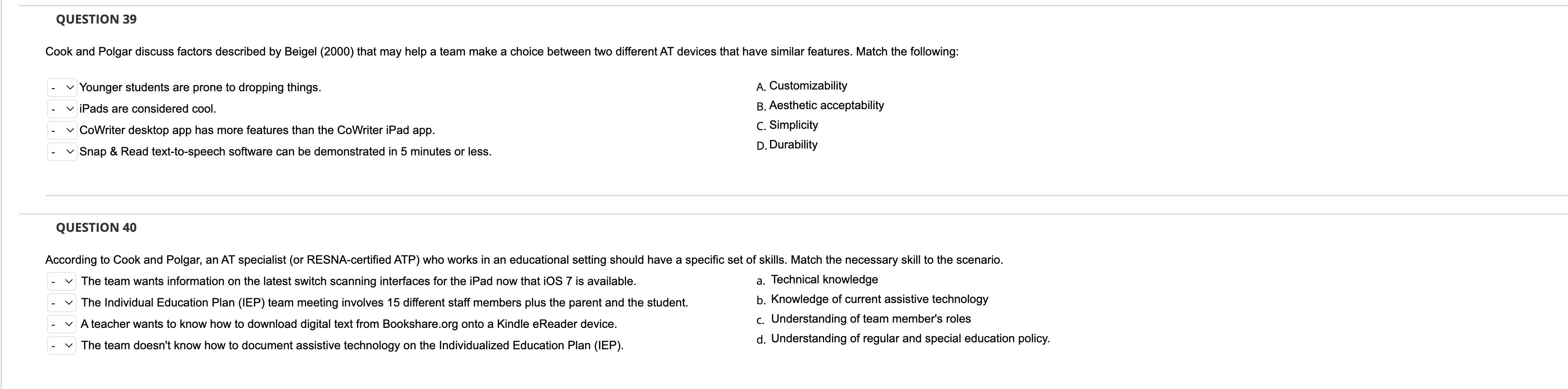 QUESTION 39

Cook and Polgar discuss factors described by Beigel (2000) that may help a team make a choice between two different AT devices that have similar features. Match the following:

- Younger students are prone to dropping things.
- iPads are considered cool.
- CoWriter desktop app has more features than the CoWriter iPad app.
- Snap & Read text-to-speech software can be demonstrated in 5 minutes or less.

A. Customizability
B. Aesthetic acceptability
C. Simplicity
D. Durability

QUESTION 40

According to Cook and Polgar, an AT specialist (or RESNA-certified ATP) who works in an educational setting should have a specific set of skills. Match the necessary skill to the scenario.

- The team wants information on the latest switch scanning interfaces for the iPad now that iOS 7 is available.
- The Individual Education Plan (IEP) team meeting involves 15 different staff members plus the parent and the student.
- A teacher wants to know how to download digital text from Bookshare.org onto a Kindle eReader device.
- The team doesn't know how to document assistive technology on the Individualized Education Plan (IEP).

a. Technical knowledge
b. Knowledge of current assistive technology
c. Understanding of team member's roles
d. Understanding of regular and special education policy.